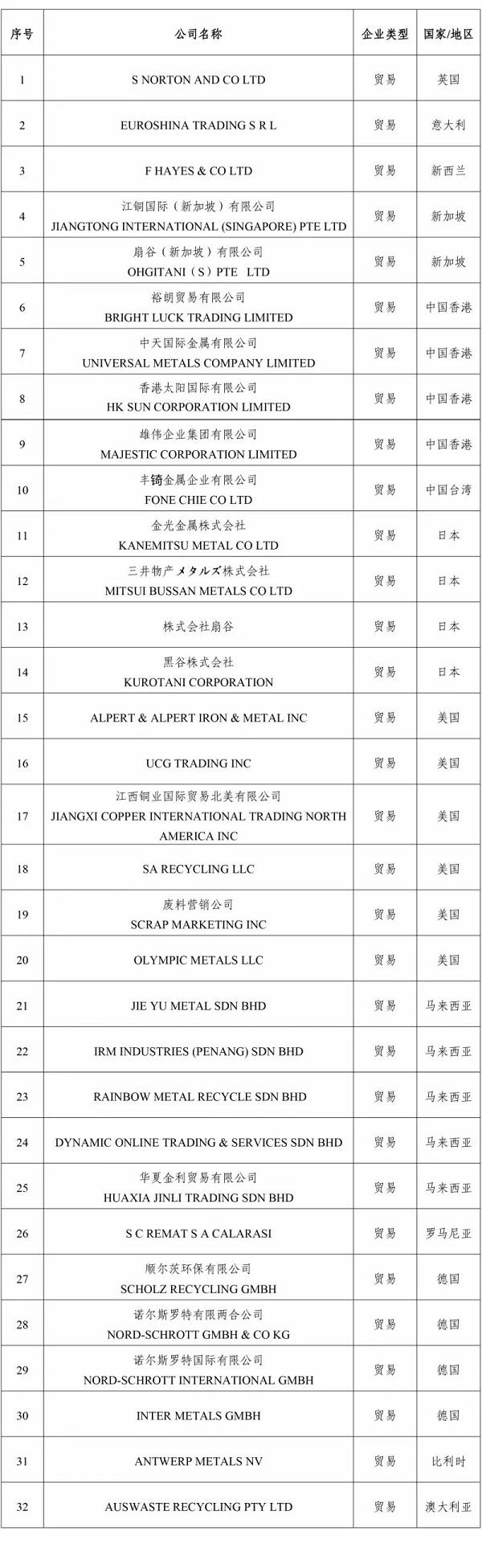 | 序号 | 公司名称 | 企业类型 | 国家/地区 |
|---|---|---|---|
| 1 | S NORTON AND CO LTD | 贸易 | 英国 |
| 2 | EUROSHINA TRADING S R L | 贸易 | 意大利 |
| 3 | F HAYES & CO LTD | 贸易 | 新西兰 |
| 4 | 江铜国际（新加坡）有限公司 JIANGTONG INTERNATIONAL (SINGAPORE) PTE LTD | 贸易 | 新加坡 |
| 5 | 扇谷（新加坡）有限公司 OHGITANI（S）PTE LTD | 贸易 | 新加坡 |
| 6 | 裕朗贸易有限公司 BRIGHT LUCK TRADING LIMITED | 贸易 | 中国香港 |
| 7 | 中天国际金属有限公司 UNIVERSAL METALS COMPANY LIMITED | 贸易 | 中国香港 |
| 8 | 香港太阳国际有限公司 HK SUN CORPORATION LIMITED | 贸易 | 中国香港 |
| 9 | 雄伟企业集团有限公司 MAJESTIC CORPORATION LIMITED | 贸易 | 中国香港 |
| 10 | 丰锜金属企业有限公司 FONE CHIE CO LTD | 贸易 | 中国台湾 |
| 11 | 金光金属株式会社 KANEMITSU METAL CO LTD | 贸易 | 日本 |
| 12 | 三井物产メタルズ株式会社 MITSUI BUSSAN METALS CO LTD | 贸易 | 日本 |
| 13 | 株式会社扇谷 | 贸易 | 日本 |
| 14 | 黑谷株式会社 KUROTANI CORPORATION | 贸易 | 日本 |
| 15 | ALPERT & ALPERT IRON & METAL INC | 贸易 | 美国 |
| 16 | UCG TRADING INC | 贸易 | 美国 |
| 17 | 江西铜业国际贸易北美有限公司 JIANGXI COPPER INTERNATIONAL TRADING NORTH AMERICA INC | 贸易 | 美国 |
| 18 | SA RECYCLING LLC | 贸易 | 美国 |
| 19 | 废料营销公司 SCRAP MARKETING INC | 贸易 | 美国 |
| 20 | OLYMPIC METALS LLC | 贸易 | 美国 |
| 21 | JIE YU METAL SDN BHD | 贸易 | 马来西亚 |
| 22 | IRM INDUSTRIES (PENANG) SDN BHD | 贸易 | 马来西亚 |
| 23 | RAINBOW METAL RECYCLE SDN BHD | 贸易 | 马来西亚 |
| 24 | DYNAMIC ONLINE TRADING & SERVICES SDN BHD | 贸易 | 马来西亚 |
| 25 | 华夏金利贸易有限公司 HUAXIA JINLI TRADING SDN BHD | 贸易 | 马来西亚 |
| 26 | S C REMAT S A CALARASI | 贸易 | 罗马尼亚 |
| 27 | 顺尔茨环保有限公司 SCHOLZ RECYCLING GMBH | 贸易 | 德国 |
| 28 | 诺尔斯罗特有限两合公司 NORD-SCHROTT GMBH & CO KG | 贸易 | 德国 |
| 29 | 诺尔斯罗特国际有限公司 NORD-SCHROTT INTERNATIONAL GMBH | 贸易 | 德国 |
| 30 | INTER METALS GMBH | 贸易 | 德国 |
| 31 | ANTWERP METALS NV | 贸易 | 比利时 |
| 32 | AUSWASTE RECYCLING PTY LTD | 贸易 | 澳大利亚 |